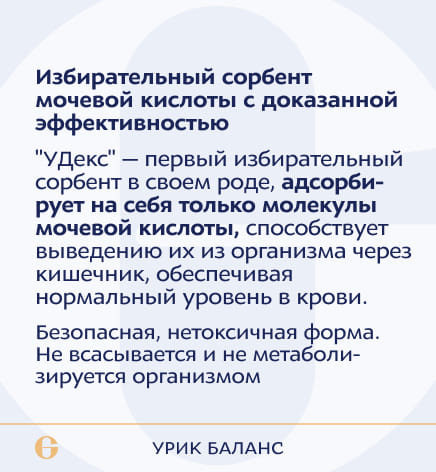 Избирательный сорбент мочевой кислоты с доказанной эффективностью

"УДекс" — первый избирательный сорбент в своем роде, адсорбирует на себя только молекулы мочевой кислоты, способствует выведению их из организма через кишечник, обеспечивая нормальный уровень в крови.

Безопасная, нетоксичная форма. Не всасывается и не метаболизируется организмом

УРИК БАЛАНС